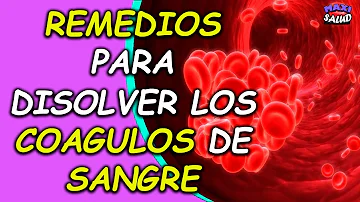 REMEDIOS PARA DISOLVER LOS COAGULOS DE SANGRE

MAXI SALUD